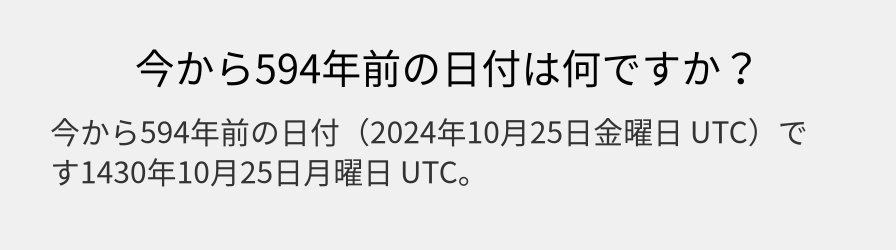 今から594年前の日付は何ですか？

今から594年前の日付（2024年10月25日金曜日 UTC）です1430年10月25日月曜日 UTC。